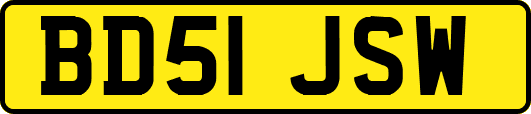 BD51 JSW